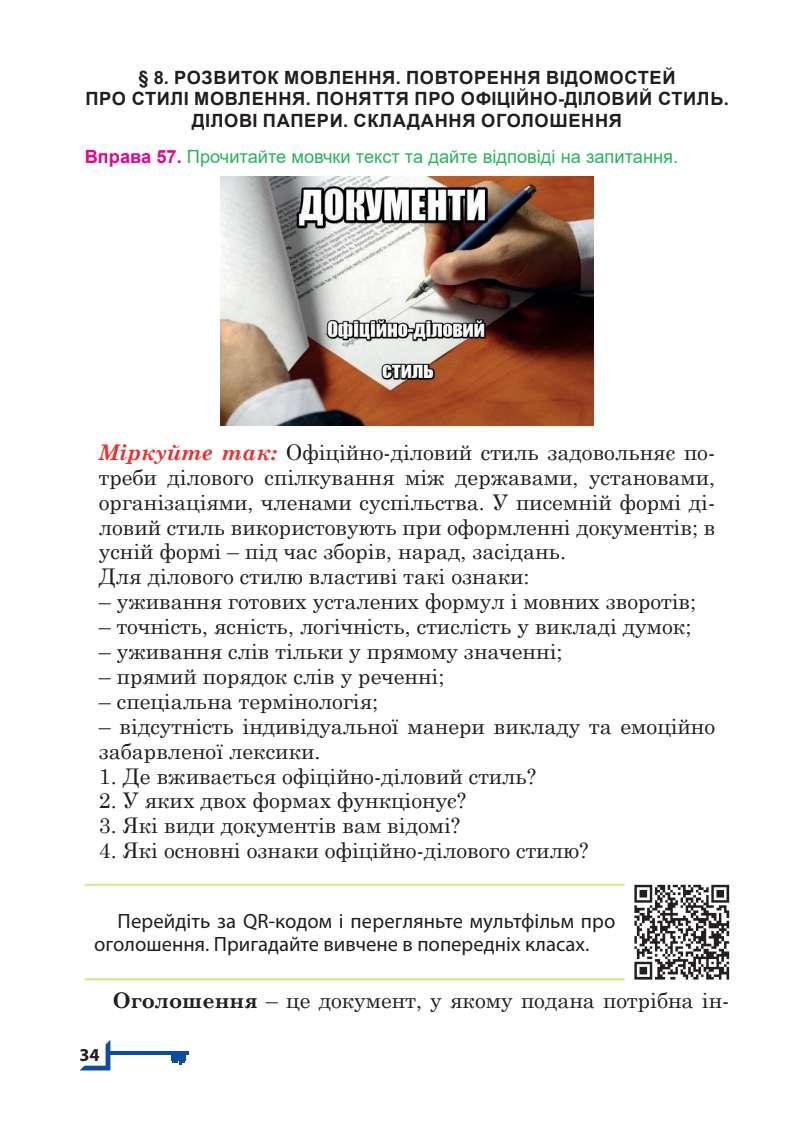 § 8. РОЗВИТОК МОВЛЕННЯ. ПОВТОРЕННЯ ВІДОМОСТЕЙ ПРО СТИЛІ МОВЛЕННЯ. ПОНЯТТЯ ПРО ОФІЦІЙНО-ДІЛОВИЙ СТИЛЬ. ДІЛОВІ ПАПЕРИ. СКЛАДАННЯ ОГОЛОШЕННЯ

Вправа 57. Прочитайте мовчки текст та дайте відповіді на запитання.

ДОКУМЕНТИ

Офіційно-діловий стиль

Міркуйте так: Офіційно-діловий стиль задовольняє потреби ділового спілкування між державами, установами, організаціями, членами суспільства. У писемній формі діловий стиль використовують при оформленні документів; в усній формі – під час зборів, нарад, засідань.
Для ділового стилю властиві такі ознаки:
– уживання готових усталених формул і мовних зворотів;
– точність, ясність, логічність, стислість у викладі думок;
– уживання слів тільки у прямому значенні;
– прямий порядок слів у реченні;
– спеціальна термінологія;
– відсутність індивідуальної манери викладу та емоційно забарвленої лексики.
1. Де вживається офіційно-діловий стиль?
2. У яких двох формах функціонує?
3. Які види документів вам відомі?
4. Які основні ознаки офіційно-ділового стилю?

Перейдіть за QR-кодом і перегляньте мультфільм про оголошення. Пригадайте вивчене в попередніх класах.

Оголошення – це документ, у якому подана потрібна ін-

34